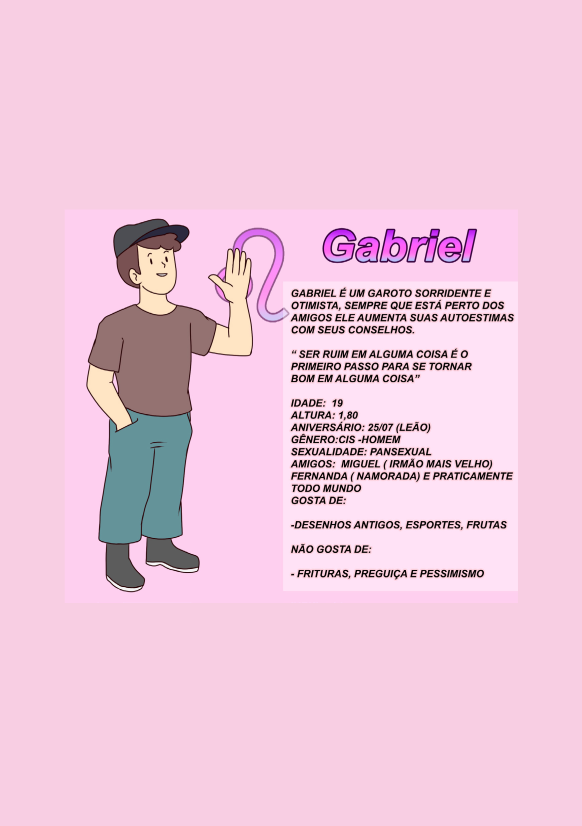 Gabriel

GABRIEL É UM GAROTO SORRIDENTE E OTIMISTA, SEMPRE QUE ESTÁ PERTO DOS AMIGOS ELE AUMENTA SUAS AUTOESTIMAS COM SEUS CONSELHOS.

" SER RUIM EM ALGUMA COISA É O PRIMEIRO PASSO PARA SE TORNAR BOM EM ALGUMA COISA"

IDADE: 19
ALTURA: 1,80
ANIVERSÁRIO: 25/07 (LEÃO)
GÊNERO:CIS -HOMEM
SEXUALIDADE: PANSEXUAL
AMIGOS: MIGUEL ( IRMÃO MAIS VELHO) FERNANDA ( NAMORADA) E PRATICAMENTE TODO MUNDO
GOSTA DE:

-DESENHOS ANTIGOS, ESPORTES, FRUTAS

NÃO GOSTA DE:

- FRITURAS, PREGUIÇA E PESSIMISMO